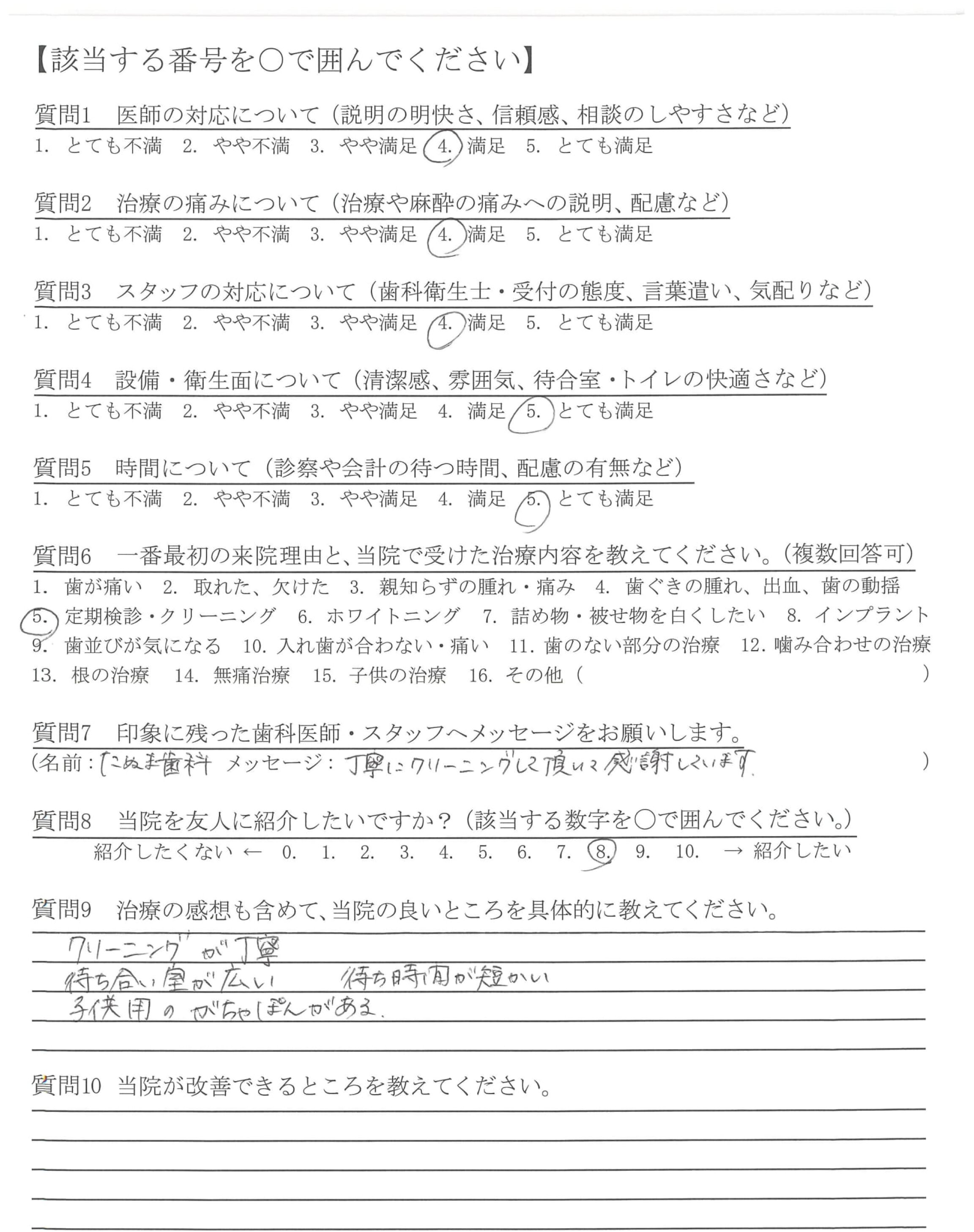 【該当する番号を○で囲んでください】

質問1　医師の対応について（説明の明快さ、信頼感、相談のしやすさなど）
1. とても不満　2. やや不満　3. やや満足　4. 満足　5. とても満足

質問2　治療の痛みについて（治療や麻酔の痛みへの説明、配慮など）
1. とても不満　2. やや不満　3. やや満足　4. 満足　5. とても満足

質問3　スタッフの対応について（歯科衛生士・受付の態度、言葉遣い、気配りなど）
1. とても不満　2. やや不満　3. やや満足　4. 満足　5. とても満足

質問4　設備・衛生面について（清潔感、雰囲気、待合室・トイレの快適さなど）
1. とても不満　2. やや不満　3. やや満足　4. 満足　5. とても満足

質問5　時間について（診察や会計の待つ時間、配慮の有無など）
1. とても不満　2. やや不満　3. やや満足　4. 満足　5. とても満足

質問6　一番最初の来院理由と、当院で受けた治療内容を教えてください。（複数回答可）
1. 歯が痛い　2. 取れた、欠けた　3. 親知らずの腫れ・痛み　4. 歯ぐきの腫れ、出血、歯の動揺
5. 定期検診・クリーニング　6. ホワイトニング　7. 詰め物・被せ物を白くしたい　8. インプラント
9. 歯並びが気になる　10. 入れ歯が合わない・痛い　11. 歯のない部分の治療　12. 噛み合わせの治療
13. 根の治療　14. 無痛治療　15. 子供の治療　16. その他（　　　　　　　　）

質問7　印象に残った歯科医師・スタッフへメッセージをお願いします。
（名前：たぬま歯科　メッセージ：丁寧にクリーニングして頂いて感謝しています。　　）

質問8　当院を友人に紹介したいですか？（該当する数字を○で囲んでください。）
紹介したくない ← 0. 1. 2. 3. 4. 5. 6. 7. 8. 9. 10. → 紹介したい

質問9　治療の感想も含めて、当院の良いところを具体的に教えてください。
クリーニングが丁寧
待ち合い室が広い　待ち時間が短かい
子供用のがちゃぽんがある。

質問10　当院が改善できるところを教えてください。